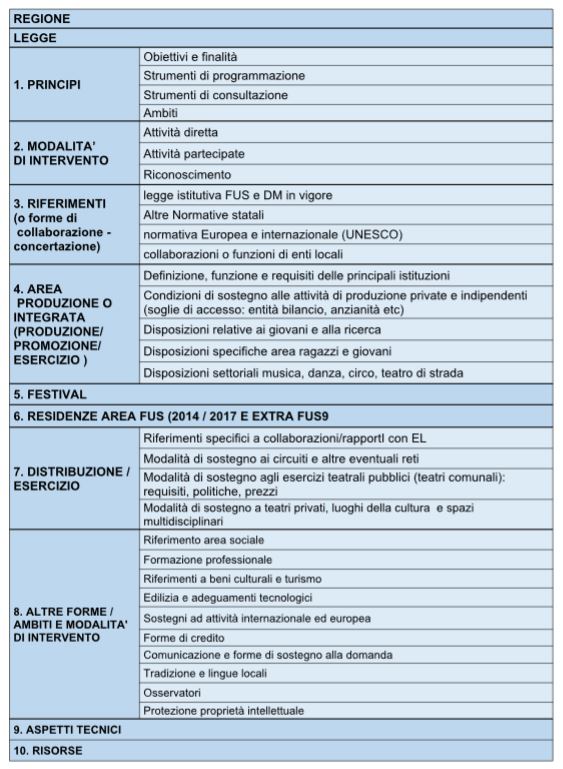 | REGIONE | |
|---|---|
| LEGGE | |
| 1. PRINCIPI | Obiettivi e finalità |
| | Strumenti di programmazione |
| | Strumenti di consultazione |
| | Ambiti |
| 2. MODALITA' DI INTERVENTO | Attività diretta |
| | Attività partecipate |
| | Riconoscimento |
| 3. RIFERIMENTI (o forme di collaborazione - concertazione) | legge istitutiva FUS e DM in vigore |
| | Altre Normative statali |
| | normativa Europea e internazionale (UNESCO) |
| | collaborazioni o funzioni di enti locali |
| 4. AREA PRODUZIONE O INTEGRATA (PRODUZIONE/ PROMOZIONE/ ESERCIZIO ) | Definizione, funzione e requisiti delle principali istituzioni |
| | Condizioni di sostegno alle attività di produzione private e indipendenti (soglie di accesso: entità bilancio, anzianità etc) |
| | Disposizioni relative ai giovani e alla ricerca |
| | Disposizioni specifiche area ragazzi e giovani |
| | Disposizioni settoriali musica, danza, circo, teatro di strada |
| 5. FESTIVAL | |
| 6. RESIDENZE AREA FUS (2014 / 2017 E EXTRA FUS9 | |
| 7. DISTRIBUZIONE / ESERCIZIO | Riferimenti specifici a collaborazioni/rapportI con EL |
| | Modalità di sostegno ai circuiti e altre eventuali reti |
| | Modalità di sostegno agli esercizi teatrali pubblici (teatri comunali): requisiti, politiche, prezzi |
| | Modalità di sostegno a teatri privati, luoghi della cultura e spazi multidisciplinari |
| 8. ALTRE FORME / AMBITI E MODALITA' DI INTERVENTO | Riferimento area sociale |
| | Formazione professionale |
| | Riferimenti a beni culturali e turismo |
| | Edilizia e adeguamenti tecnologici |
| | Sostegni ad attività internazionale ed europea |
| | Forme di credito |
| | Comunicazione e forme di sostegno alla domanda |
| | Tradizione e lingue locali |
| | Osservatori |
| | Protezione proprietà intellettuale |
| 9. ASPETTI TECNICI | |
| 10. RISORSE | |